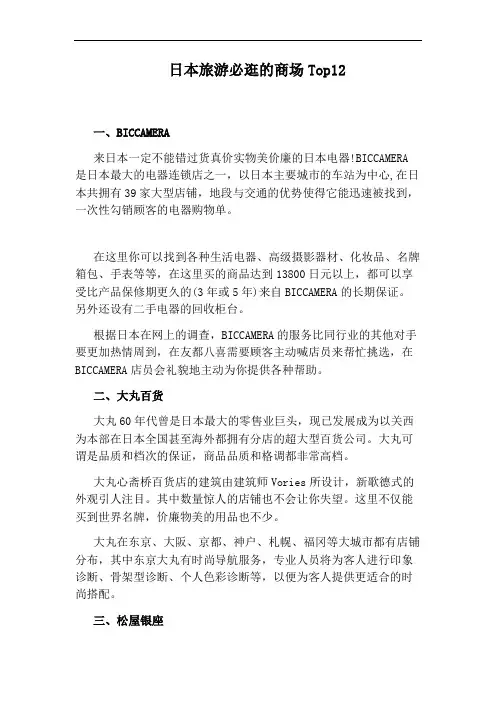 日本旅游必逛的商场 Top12

一、BICCAMERA

来日本一定不能错过货真价实物美价廉的日本电器!BICCAMERA 是日本最大的电器连锁店之一，以日本主要城市的车站为中心,在日本共拥有 39 家大型店铺，地段与交通的优势使得它能迅速被找到，一次性勾销顾客的电器购物单。

在这里你可以找到各种生活电器、高级摄影器材、化妆品、名牌箱包、手表等等，在这里买的商品达到 13800 日元以上，都可以享受比产品保修期更久的(3 年或 5 年)来自 BICCAMERA 的长期保证。另外还设有二手电器的回收柜台。

根据日本在网上的调查，BICCAMERA 的服务比同行业的其他对手要更加热情周到，在友都八喜需要顾客主动喊店员来帮忙挑选，在 BICCAMERA 店员会礼貌地主动为你提供各种帮助。

二、大丸百货

大丸 60 年代曾是日本最大的零售业巨头，现已发展成为以关西为本部在日本全国甚至海外都拥有分店的超大型百货公司。大丸可谓是品质和档次的保证，商品品质和格调都非常高档。

大丸心斋桥百货店的建筑由建筑师 Vories 所设计，新歌德式的外观引人注目。其中数量惊人的店铺也不会让你失望。这里不仅能买到世界名牌，价廉物美的用品也不少。

大丸在东京、大阪、京都、神户、札幌、福冈等大城市都有店铺分布，其中东京大丸有时尚导航服务，专业人员将为客人进行印象诊断、骨架型诊断、个人色彩诊断等，以便为客人提供更适合的时尚搭配。

三、松屋银座